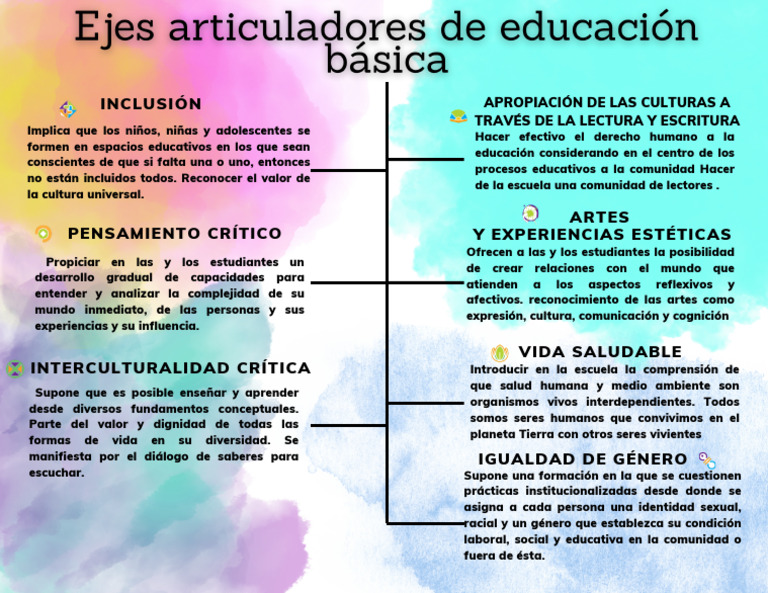 Ejes articuladores de educación básica

INCLUSIÓN

Implica que los niños, niñas y adolescentes se formen en espacios educativos en los que sean conscientes de que si falta una o uno, entonces no están incluidos todos. Reconocer el valor de la cultura universal.

PENSAMIENTO CRÍTICO

Propiciar en las y los estudiantes un desarrollo gradual de capacidades para entender y analizar la complejidad de su mundo inmediato, de las personas y sus experiencias y su influencia.

INTERCULTURALIDAD CRÍTICA

Supone que es posible enseñar y aprender desde diversos fundamentos conceptuales. Parte del valor y dignidad de todas las formas de vida en su diversidad. Se manifiesta por el diálogo de saberes para escuchar.

APROPIACIÓN DE LAS CULTURAS A TRAVÉS DE LA LECTURA Y ESCRITURA

Hacer efectivo el derecho humano a la educación considerando en el centro de los procesos educativos a la comunidad Hacer de la escuela una comunidad de lectores .

ARTES Y EXPERIENCIAS ESTÉTICAS

Ofrecen a las y los estudiantes la posibilidad de crear relaciones con el mundo que atienden a los aspectos reflexivos y afectivos. reconocimiento de las artes como expresión, cultura, comunicación y cognición

VIDA SALUDABLE

Introducir en la escuela la comprensión de que salud humana y medio ambiente son organismos vivos interdependientes. Todos somos seres humanos que convivimos en el planeta Tierra con otros seres vivientes

IGUALDAD DE GÉNERO

Supone una formación en la que se cuestionen prácticas institucionalizadas desde donde se asigna a cada persona una identidad sexual, racial y un género que establezca su condición laboral, social y educativa en la comunidad o fuera de ésta.